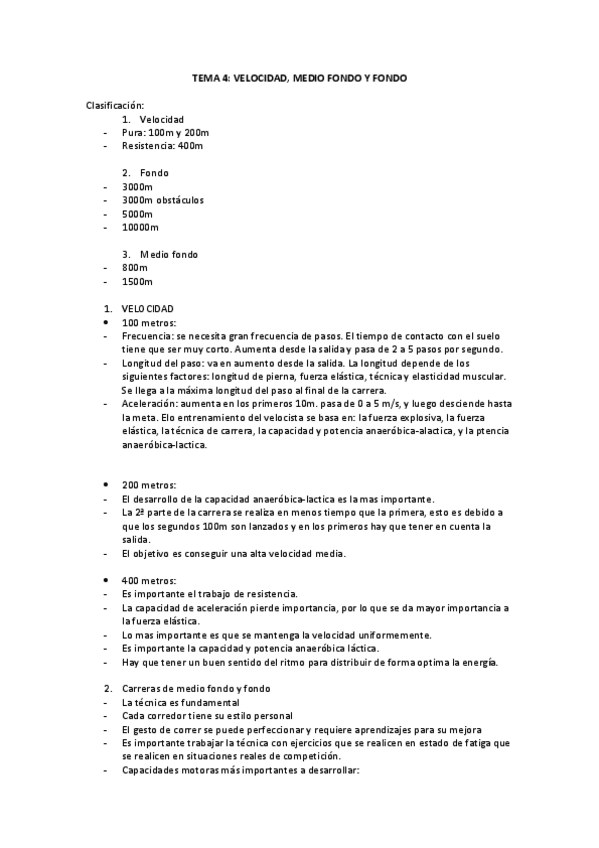 TEMA 4: VELOCIDAD, MEDIO FONDO Y FONDO

Clasificación:

1. Velocidad
- Pura: 100m y 200m
- Resistencia: 400m

2. Fondo
- 3000m
- 3000m obstáculos
- 5000m
- 10000m

3. Medio fondo
- 800m
- 1500m

1. VELOCIDAD
• 100 metros:
- Frecuencia: se necesita gran frecuencia de pasos. El tiempo de contacto con el suelo tiene que ser muy corto. Aumenta desde la salida y pasa de 2 a 5 pasos por segundo.
- Longitud del paso: va en aumento desde la salida. La longitud depende de los siguientes factores: longitud de pierna, fuerza elástica, técnica y elasticidad muscular. Se llega a la máxima longitud del paso al final de la carrera.
- Aceleración: aumenta en los primeros 10m. pasa de 0 a 5 m/s, y luego desciende hasta la meta. Elo entrenamiento del velocista se basa en: la fuerza explosiva, la fuerza elástica, la técnica de carrera, la capacidad y potencia anaeróbica-alactica, y la ptencia anaeróbica-lactica.

• 200 metros:
- El desarrollo de la capacidad anaeróbica-lactica es la mas importante.
- La 2ª parte de la carrera se realiza en menos tiempo que la primera, esto es debido a que los segundos 100m son lanzados y en los primeros hay que tener en cuenta la salida.
- El objetivo es conseguir una alta velocidad media.

• 400 metros:
- Es importante el trabajo de resistencia.
- La capacidad de aceleración pierde importancia, por lo que se da mayor importancia a la fuerza elástica.
- Lo mas importante es que se mantenga la velocidad uniformemente.
- Es importante la capacidad y potencia anaeróbica láctica.
- Hay que tener un buen sentido del ritmo para distribuir de forma optima la energía.

2. Carreras de medio fondo y fondo
- La técnica es fundamental
- Cada corredor tiene su estilo personal
- El gesto de correr se puede perfeccionar y requiere aprendizajes para su mejora
- Es importante trabajar la técnica con ejercicios que se realicen en estado de fatiga que se realicen en situaciones reales de competición.
- Capacidades motoras más importantes a desarrollar: